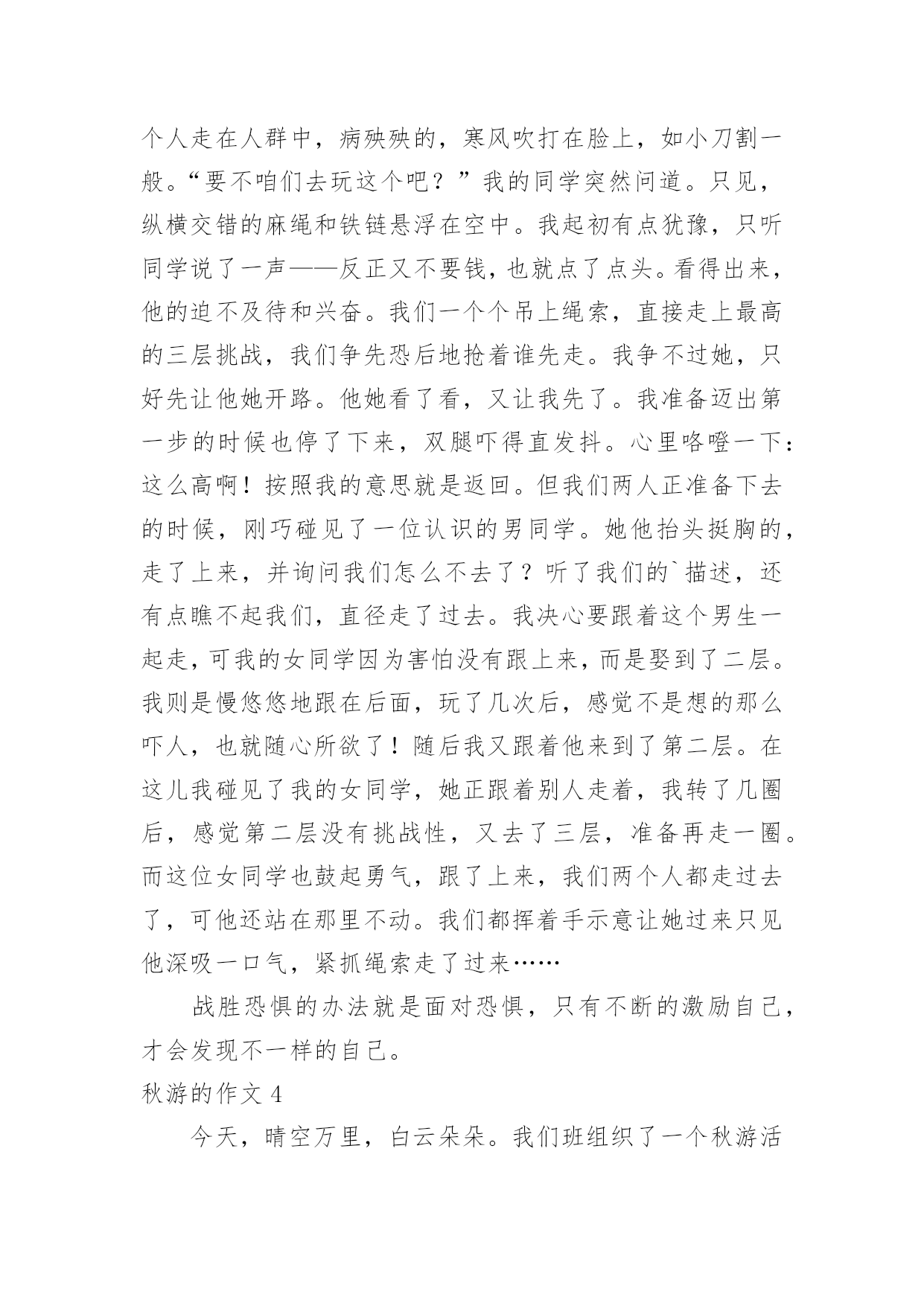 个人走在人群中，病殃殃的，寒风吹打在脸上，如小刀割一般。“要不咱们去玩这个吧？”我的同学突然问道。只见，纵横交错的麻绳和铁链悬浮在空中。我起初有点犹豫，只听同学说了一声——反正又不要钱，也就点了点头。看得出来，他的迫不及待和兴奋。我们一个个吊上绳索，直接走上最高的三层挑战，我们争先恐后地抢着谁先走。我争不过她，只好先让他她开路。他她看了看，又让我先了。我准备迈出第一步的时候也停了下来，双腿吓得直发抖。心里咯噔一下：这么高啊！按照我的意思就是返回。但我们两人正准备下去的时候，刚巧碰见了一位认识的男同学。她他抬头挺胸的，走了上来，并询问我们怎么不去了？听了我们的`描述，还有点瞧不起我们，直径走了过去。我决心要跟着这个男生一起走，可我的女同学因为害怕没有跟上来，而是娶到了二层。我则是慢悠悠地跟在后面，玩了几次后，感觉不是想的那么吓人，也就随心所欲了！随后我又跟着他来到了第二层。在这儿我碰见了我的女同学，她正跟着别人走着，我转了几圈后，感觉第二层没有挑战性，又去了三层，准备再走一圈。而这位女同学也鼓起勇气，跟了上来，我们两个人都走过去了，可他还站在那里不动。我们都挥着手示意让她过来只见他深吸一口气，紧抓绳索走了过来……

战胜恐惧的办法就是面对恐惧，只有不断的激励自己，才会发现不一样的自己。

秋游的作文 4

今天，晴空万里，白云朵朵。我们班组织了一个秋游活